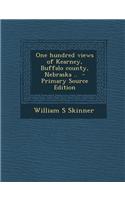 One hundred views of Kearney, Buffalo county, Nebraska .. - Primary Source Edition

William S Skinner